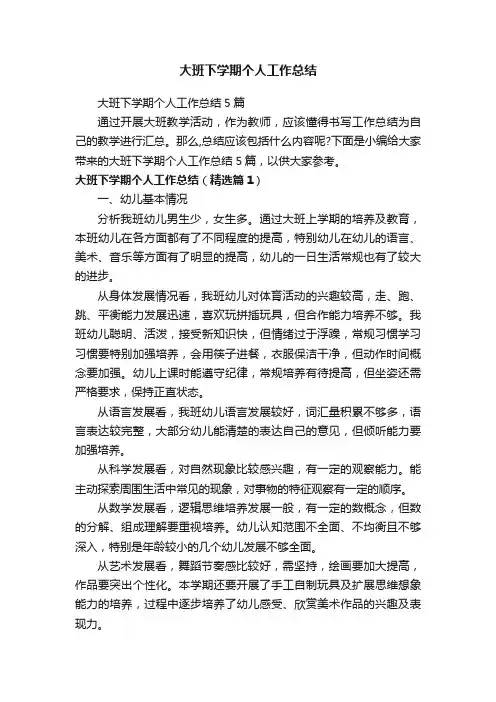 大班下学期个人工作总结

大班下学期个人工作总结5篇

通过开展大班教学活动，作为教师，应该懂得书写工作总结为自己的教学进行汇总。那么,总结应该包括什么内容呢?下面是小编给大家带来的大班下学期个人工作总结5篇，以供大家参考。

大班下学期个人工作总结（精选篇1）

一、幼儿基本情况

分析我班幼儿男生少，女生多。通过大班上学期的培养及教育，本班幼儿在各方面都有了不同程度的提高，特别幼儿在幼儿的语言、美术、音乐等方面有了明显的提高，幼儿的一日生活常规也有了较大的进步。

从身体发展情况看，我班幼儿对体育活动的兴趣较高，走、跑、跳、平衡能力发展迅速，喜欢玩拼插玩具，但合作能力培养不够。我班幼儿聪明、活泼，接受新知识快，但情绪过于浮躁，常规习惯学习习惯要特别加强培养，会用筷子进餐，衣服保洁干净，但动作时间概念要加强。幼儿上课时能遵守纪律，常规培养有待提高，但坐姿还需严格要求，保持正直状态。

从语言发展看，我班幼儿语言发展较好，词汇量积累不够多，语言表达较完整，大部分幼儿能清楚的表达自己的意见，但倾听能力要加强培养。

从科学发展看，对自然现象比较感兴趣，有一定的观察能力。能主动探索周围生活中常见的现象，对事物的特征观察有一定的顺序。

从数学发展看，逻辑思维培养发展一般，有一定的数概念，但数的分解、组成理解要重视培养。幼儿认知范围不全面、不均衡且不够深入，特别是年龄较小的几个幼儿发展不够全面。

从艺术发展看，舞蹈节奏感比较好，需坚持，绘画要加大提高，作品要突出个性化。本学期还要开展了手工自制玩具及扩展思维想象能力的培养，过程中逐步培养了幼儿感受、欣赏美术作品的兴趣及表现力。